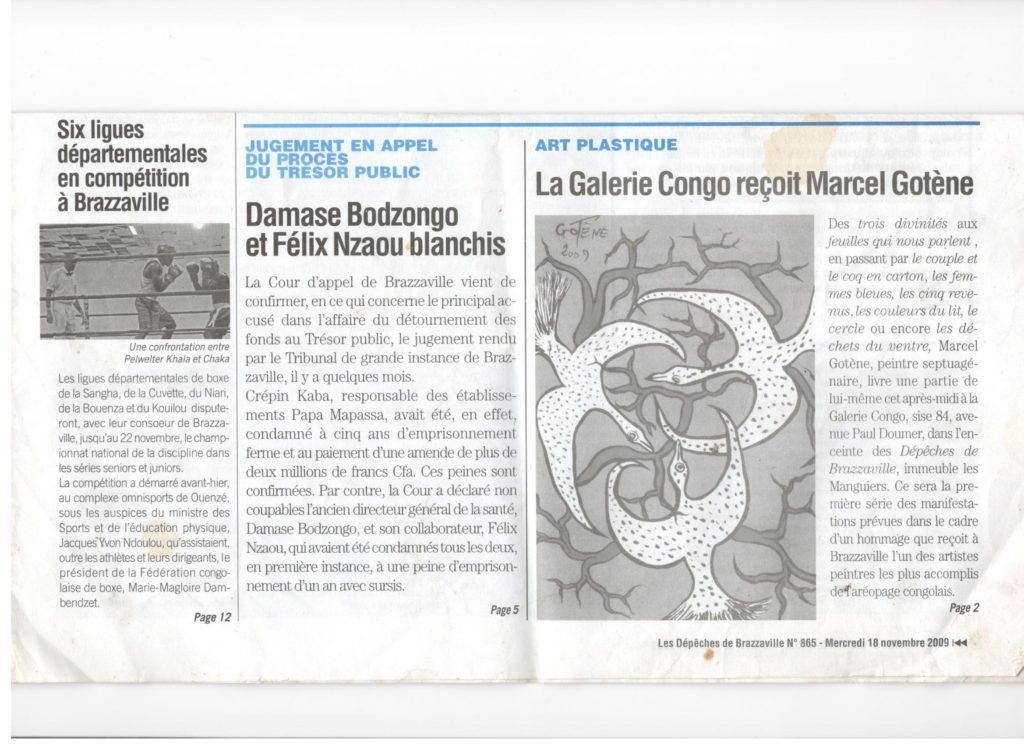 Six ligues départementales en compétition à Brazzaville

Une confrontation entre Pelwelter Khala et Chaka

Les ligues départementales de boxe de la Sangha, de la Cuvette, du Niari, de la Bouenza et du Kouilou disputeront, avec leur consoeur de Brazzaville, jusqu'au 22 novembre, le championnat national de la discipline dans les séries seniors et juniors.
La compétition a démarré avant-hier, au complexe omnisports de Ouenzé, sous les auspices du ministre des Sports et de l'éducation physique, Jacques Yvon Ndoulou, qu'assistaient, outre les athlètes et leurs dirigeants, le président de la Fédération congolaise de boxe, Marie-Magloire Dambendzet.

Page 12

JUGEMENT EN APPEL DU PROCES DU TRESOR PUBLIC

Damase Bodzongo et Félix Nzaou blanchis

La Cour d'appel de Brazzaville vient de confirmer, en ce qui concerne le principal accusé dans l'affaire du détournement des fonds au Trésor public, le jugement rendu par le Tribunal de grande instance de Brazzaville, il y a quelques mois.
Crépin Kaba, responsable des établissements Papa Mapassa, avait été, en effet, condamné à cinq ans d'emprisonnement ferme et au paiement d'une amende de plus de deux millions de francs Cfa. Ces peines sont confirmées. Par contre, la Cour a déclaré non coupables l'ancien directeur général de la santé, Damase Bodzongo, et son collaborateur, Félix Nzaou, qui avaient été condamnés tous les deux, en première instance, à une peine d'emprisonnement d'un an avec sursis.

Page 5

ART PLASTIQUE

La Galerie Congo reçoit Marcel Gotène

GOTÈNE 2009

Des trois divinités aux feuilles qui nous parlent, en passant par le couple et le coq en carton, les femmes bleues, les cinq revenus, les couleurs du lit, le cercle ou encore les déchets du ventre, Marcel Gotène, peintre septuagénaire, livre une partie de lui-même cet après-midi à la Galerie Congo, sise 84, avenue Paul Doumer, dans l'enceinte des Dépêches de Brazzaville, immeuble les Manguiers. Ce sera la première série des manifestations prévues dans le cadre d'un hommage que reçoit à Brazzaville l'un des artistes peintres les plus accomplis de l'aréopage congolais.

Page 2

Les Dépêches de Brazzaville N° 865 - Mercredi 18 novembre 2009